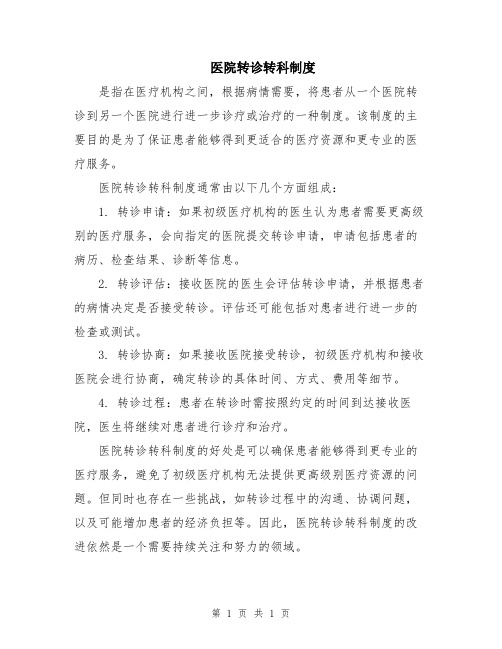 医院转诊转科制度

是指在医疗机构之间，根据病情需要，将患者从一个医院转诊到另一个医院进行进一步诊疗或治疗的一种制度。该制度的主要目的是为了保证患者能够得到更适合的医疗资源和更专业的医疗服务。

医院转诊转科制度通常由以下几个方面组成：

1. 转诊申请：如果初级医疗机构的医生认为患者需要更高级别的医疗服务，会向指定的医院提交转诊申请，申请包括患者的病历、检查结果、诊断等信息。

2. 转诊评估：接收医院的医生会评估转诊申请，并根据患者的病情决定是否接受转诊。评估还可能包括对患者进行进一步的检查或测试。

3. 转诊协商：如果接收医院接受转诊，初级医疗机构和接收医院会进行协商，确定转诊的具体时间、方式、费用等细节。

4. 转诊过程：患者在转诊时需按照约定的时间到达接收医院，医生将继续对患者进行诊疗和治疗。

医院转诊转科制度的好处是可以确保患者能够得到更专业的医疗服务，避免了初级医疗机构无法提供更高级别医疗资源的问题。但同时也存在一些挑战，如转诊过程中的沟通、协调问题，以及可能增加患者的经济负担等。因此，医院转诊转科制度的改进依然是一个需要持续关注和努力的领域。

第 1 页 共 1 页